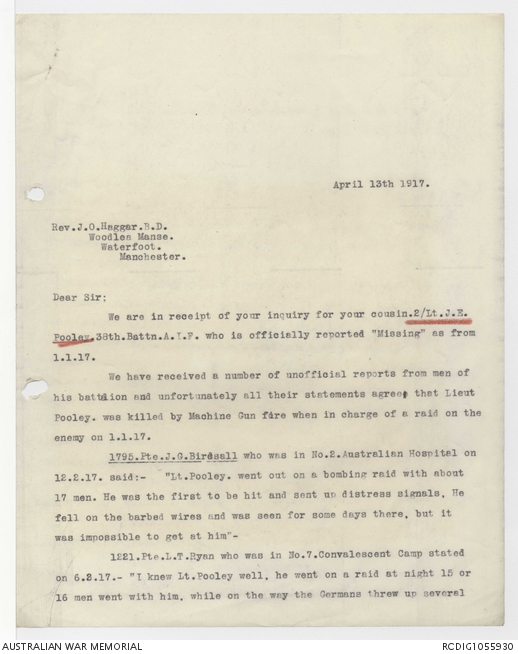 April 13th 1917.

Rev.J.O.Haggar.B.D.
Woodlea Manse.
Waterfoot.
Manchester.

Dear Sir:

We are in receipt of your inquiry for your cousin.2/Lt.J.E. Pooley.38th.Battn.A.I.F. who is officially reported "Missing" as from 1.1.17.

We have received a number of unofficial reports from men of his battaion and unfortunately all their statements agree that Lieut Pooley. was killed by Machine Gun fire when in charge of a raid on the enemy on 1.1.17.

1795.Pte.J.G.Birdsall who was in No.2.Australian Hospital on 12.2.17. said:- "Lt.Pooley. went out on a bombing raid with about 17 men. He was the first to be hit and sent up distress signals. He fell on the barbed wires and was seen for some days there, but it was impossible to get at him"-

1221.Pte.L.T.Ryan who was in No.7.Convalescent Camp stated on 6.2.17.- "I knew Lt.Pooley well, he went on a raid at night 15 or 16 men went with him, while on the way the Germans threw up several

AUSTRALIAN WAR MEMORIAL
RCDIG1055930